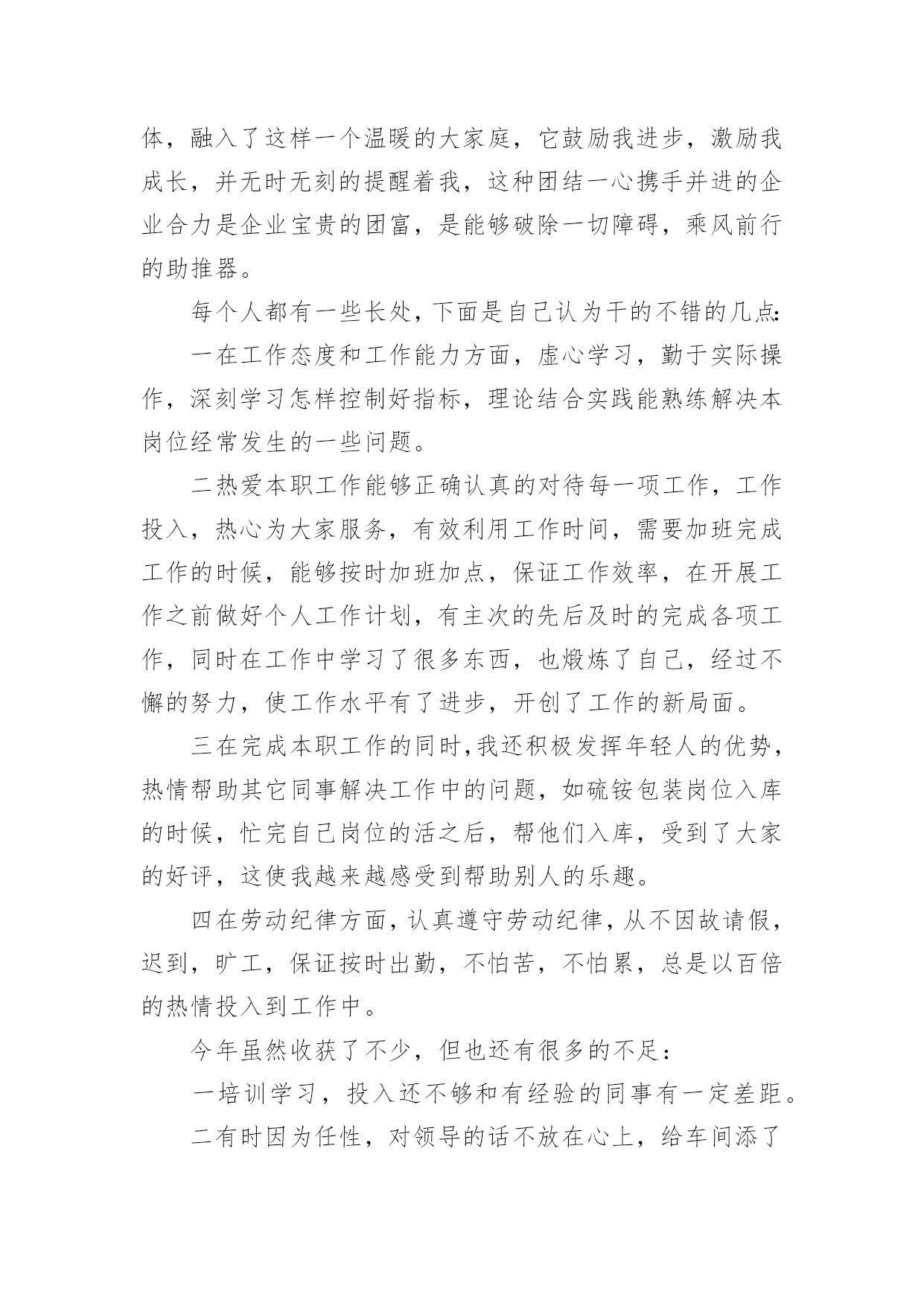 体，融入了这样一个温暖的大家庭，它鼓励我进步，激励我成长，并无时无刻的提醒着我，这种团结一心携手并进的企业合力是企业宝贵的团富，是能够破除一切障碍，乘风前行的助推器。

每个人都有一些长处，下面是自己认为干的不错的几点：

一在工作态度和工作能力方面，虚心学习，勤于实际操作，深刻学习怎样控制好指标，理论结合实践能熟练解决本岗位经常发生的一些问题。

二热爱本职工作能够正确认真的对待每一项工作，工作投入，热心为大家服务，有效利用工作时间，需要加班完成工作的时候，能够按时加班加点，保证工作效率，在开展工作之前做好个人工作计划，有主次的先后及时的完成各项工作，同时在工作中学习了很多东西，也煅炼了自己，经过不懈的努力，使工作水平有了进步，开创了工作的新局面。

三在完成本职工作的同时，我还积极发挥年轻人的优势，热情帮助其它同事解决工作中的问题，如硫铵包装岗位入库的时候，忙完自己岗位的活之后，帮他们入库，受到了大家的好评，这使我越来越感受到帮助别人的乐趣。

四在劳动纪律方面，认真遵守劳动纪律，从不因故请假，迟到，旷工，保证按时出勤，不怕苦，不怕累，总是以百倍的热情投入到工作中。

今年虽然收获了不少，但也还有很多的不足：

一培训学习，投入还不够和有经验的同事有一定差距。

二有时因为任性，对领导的话不放在心上，给车间添了